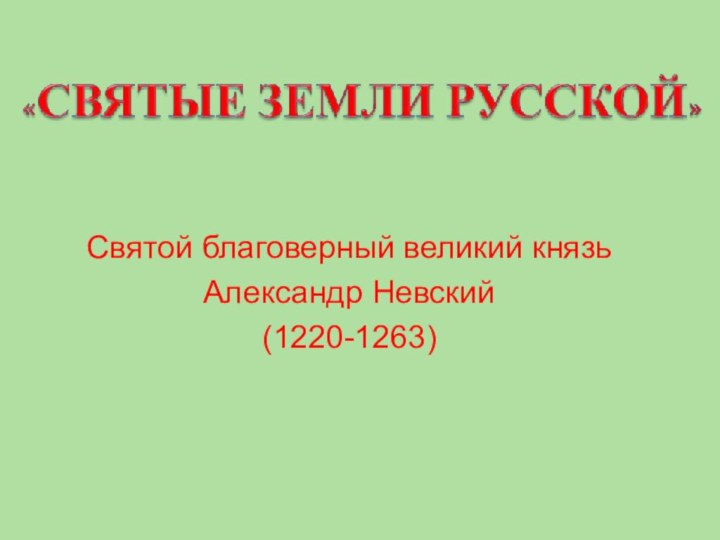 «СВЯТЫЕ ЗЕМЛИ РУССКОЙ»

Святой благоверный великий князь
Александр Невский
(1220-1263)